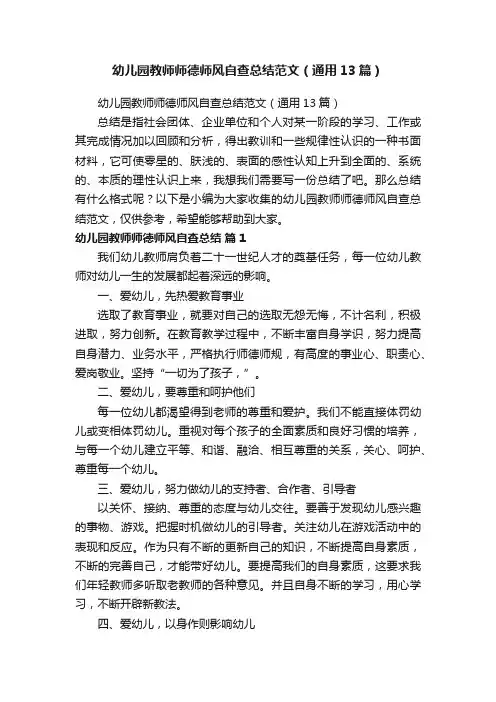 幼儿园教师师德师风自查总结范文（通用13篇）

幼儿园教师师德师风自查总结范文（通用13篇）

总结是指社会团体、企业单位和个人对某一阶段的学习、工作或其完成情况加以回顾和分析，得出教训和一些规律性认识的一种书面材料，它可使零星的、肤浅的、表面的感性认知上升到全面的、系统的、本质的理性认识上来，我想我们需要写一份总结了吧。那么总结有什么格式呢？以下是小编为大家收集的幼儿园教师师德师风自查总结范文，仅供参考，希望能够帮助到大家。

幼儿园教师师德师风自查总结 篇1

我们幼儿教师肩负着二十一世纪人才的奠基任务，每一位幼儿教师对幼儿一生的发展都起着深远的影响。

一、爱幼儿，先热爱教育事业

选取了教育事业，就要对自己的选取无怨无悔，不计名利，积极进取，努力创新。在教育教学过程中，不断丰富自身学识，努力提高自身潜力、业务水平，严格执行师德师规，有高度的事业心、职责心、爱岗敬业。坚持“一切为了孩子，”。

二、爱幼儿，要尊重和呵护他们

每一位幼儿都渴望得到老师的尊重和爱护。我们不能直接体罚幼儿或变相体罚幼儿。重视对每个孩子的全面素质和良好习惯的培养，与每一个幼儿建立平等、和谐、融洽、相互尊重的关系，关心、呵护、尊重每一个幼儿。

三、爱幼儿，努力做幼儿的支持者、合作者、引导者

以关怀、接纳、尊重的态度与幼儿交往。要善于发现幼儿感兴趣的事物、游戏。把握时机做幼儿的引导者。关注幼儿在游戏活动中的表现和反应。作为只有不断的更新自己的知识，不断提高自身素质，不断的完善自己，才能带好幼儿。要提高我们的自身素质，这要求我们年轻教师多听取老教师的各种意见。并且自身不断的学习，用心学习，不断开辟新教法。

四、爱幼儿，以身作则影响幼儿